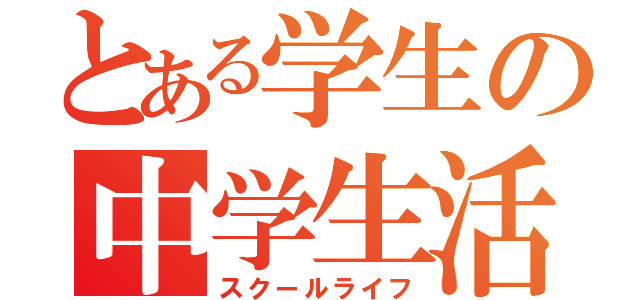 とある学生の
中学生活
スクールライフ